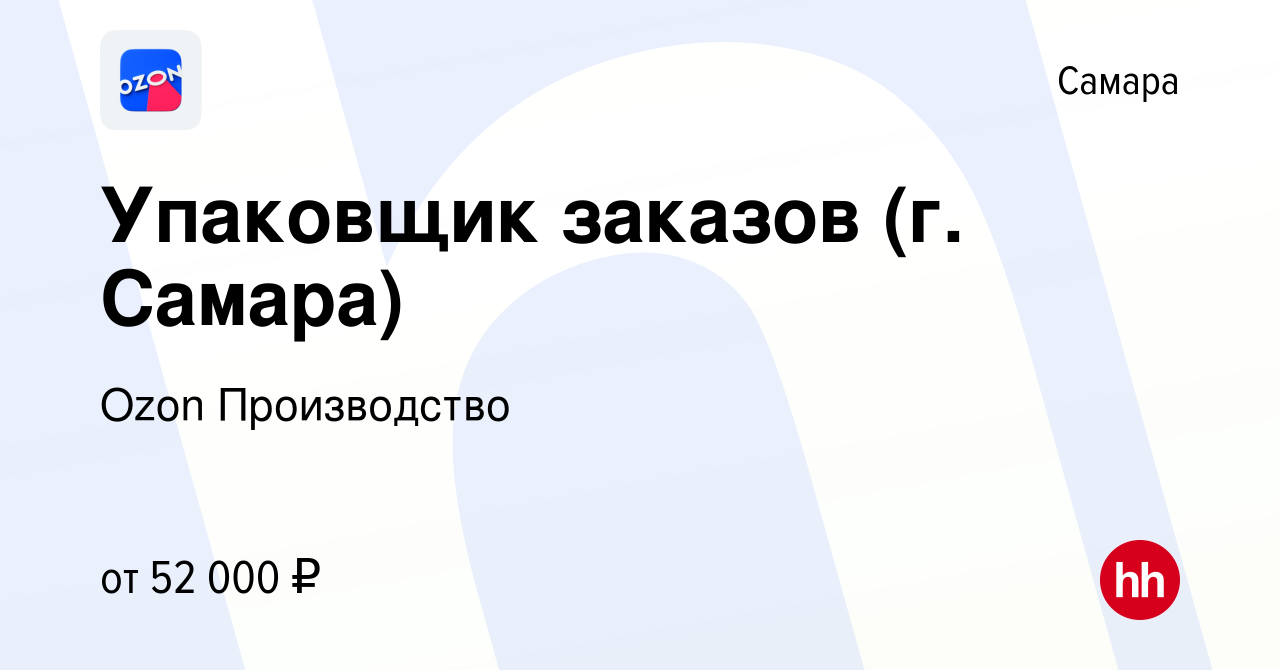 OZON

Самара

Упаковщик заказов (г. Самара)

Ozon Производство

от 52 000 ₽

hh